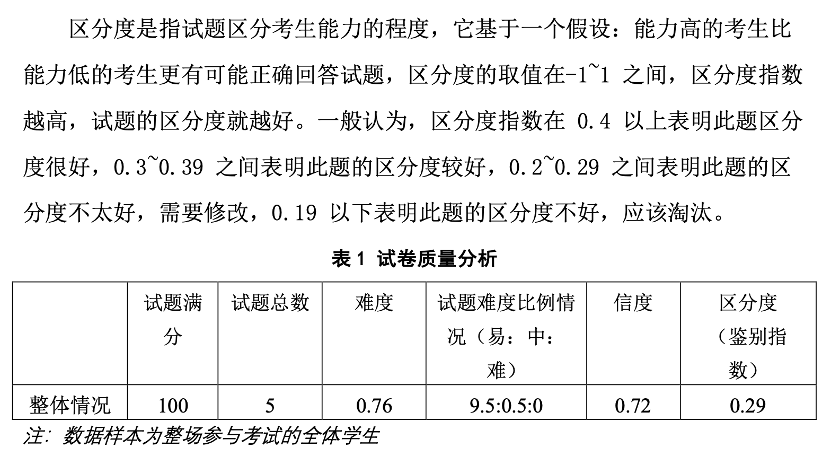 区分度是指试题区分考生能力的程度，它基于一个假设：能力高的考生比能力低的考生更有可能正确回答试题，区分度的取值在-1~1 之间，区分度指数越高，试题的区分度就越好。一般认为，区分度指数在 0.4 以上表明此题区分度很好，0.3~0.39 之间表明此题的区分度较好，0.2~0.29 之间表明此题的区分度不太好，需要修改，0.19 以下表明此题的区分度不好，应该淘汰。

表 1 试卷质量分析

| | 试题满分 | 试题总数 | 难度 | 试题难度比例情况（易：中：难） | 信度 | 区分度（鉴别指数） |
|---|---|---|---|---|---|---|
| 整体情况 | 100 | 5 | 0.76 | 9.5:0.5:0 | 0.72 | 0.29 |

注：数据样本为整场参与考试的全体学生